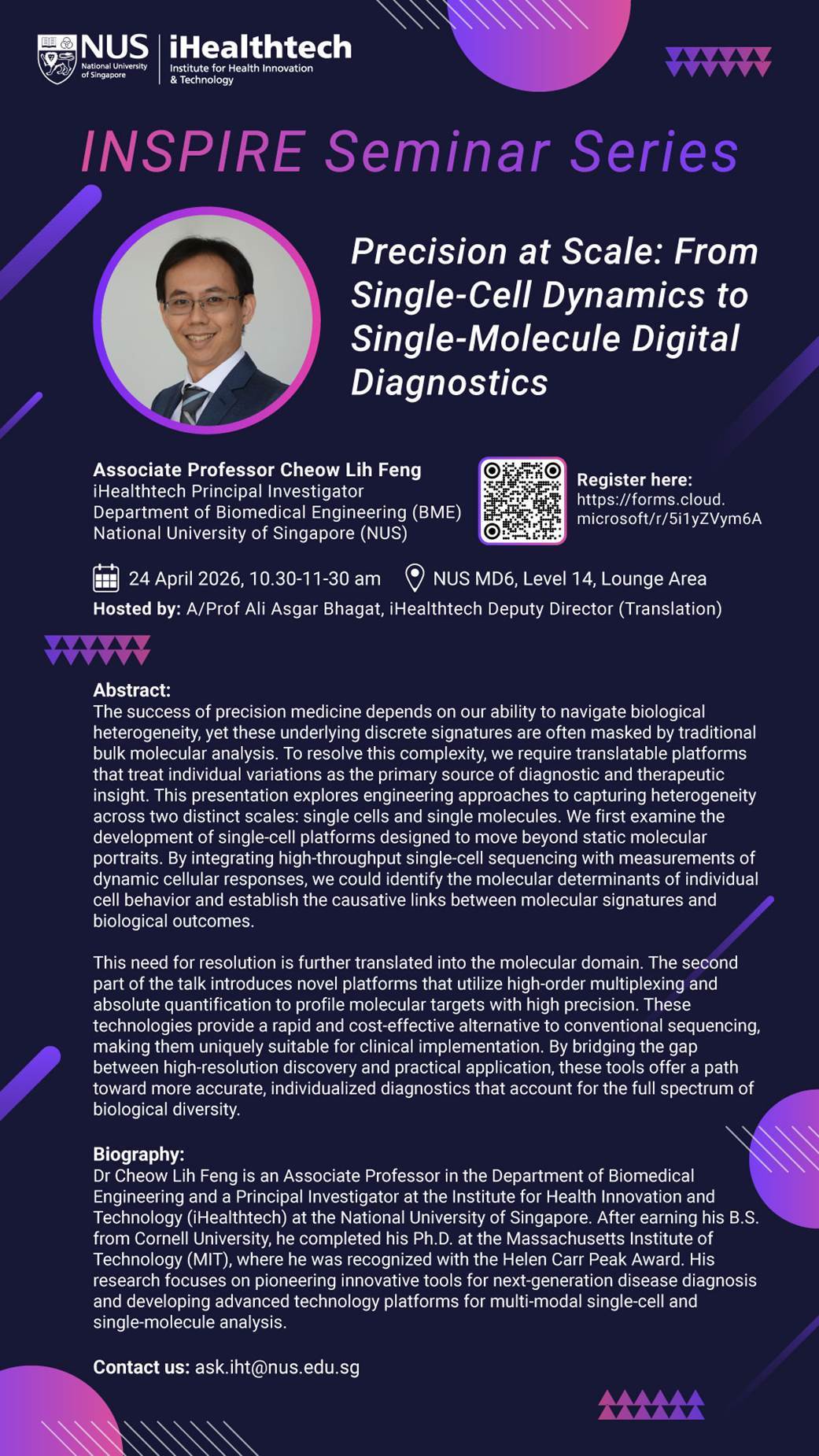 NUS National University of Singapore

iHealthtech
Institute for Health Innovation & Technology

INSPIRE Seminar Series

Precision at Scale: From Single-Cell Dynamics to Single-Molecule Digital Diagnostics

Associate Professor Cheow Lih Feng
iHealthtech Principal Investigator
Department of Biomedical Engineering (BME)
National University of Singapore (NUS)

Register here:
https://forms.cloud.microsoft/r/5i1yZVym6A

24 April 2026, 10.30-11-30 am

NUS MD6, Level 14, Lounge Area

Hosted by: A/Prof Ali Asgar Bhagat, iHealthtech Deputy Director (Translation)

Abstract:
The success of precision medicine depends on our ability to navigate biological heterogeneity, yet these underlying discrete signatures are often masked by traditional bulk molecular analysis. To resolve this complexity, we require translatable platforms that treat individual variations as the primary source of diagnostic and therapeutic insight. This presentation explores engineering approaches to capturing heterogeneity across two distinct scales: single cells and single molecules. We first examine the development of single-cell platforms designed to move beyond static molecular portraits. By integrating high-throughput single-cell sequencing with measurements of dynamic cellular responses, we could identify the molecular determinants of individual cell behavior and establish the causative links between molecular signatures and biological outcomes.

This need for resolution is further translated into the molecular domain. The second part of the talk introduces novel platforms that utilize high-order multiplexing and absolute quantification to profile molecular targets with high precision. These technologies provide a rapid and cost-effective alternative to conventional sequencing, making them uniquely suitable for clinical implementation. By bridging the gap between high-resolution discovery and practical application, these tools offer a path toward more accurate, individualized diagnostics that account for the full spectrum of biological diversity.

Biography:
Dr Cheow Lih Feng is an Associate Professor in the Department of Biomedical Engineering and a Principal Investigator at the Institute for Health Innovation and Technology (iHealthtech) at the National University of Singapore. After earning his B.S. from Cornell University, he completed his Ph.D. at the Massachusetts Institute of Technology (MIT), where he was recognized with the Helen Carr Peak Award. His research focuses on pioneering innovative tools for next-generation disease diagnosis and developing advanced technology platforms for multi-modal single-cell and single-molecule analysis.

Contact us: ask.iht@nus.edu.sg